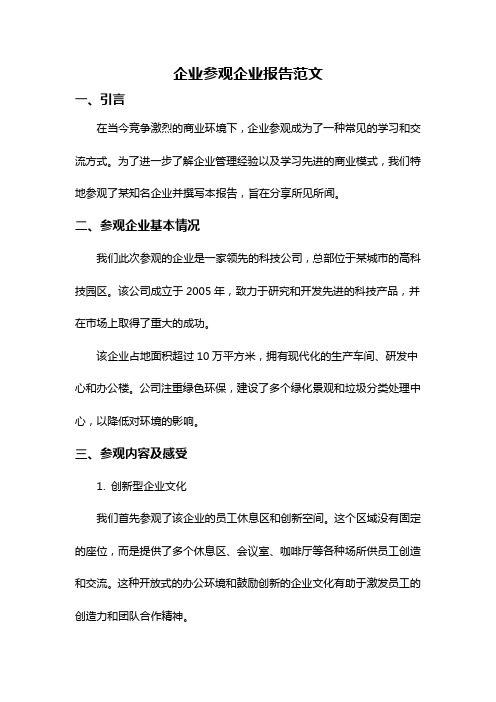 企业参观企业报告范文

一、引言

在当今竞争激烈的商业环境下，企业参观成为了一种常见的学习和交流方式。为了进一步了解企业管理经验以及学习先进的商业模式，我们特地参观了某知名企业并撰写本报告，旨在分享所见所闻。

二、参观企业基本情况

我们此次参观的企业是一家领先的科技公司，总部位于某城市的高科技园区。该公司成立于 2005 年，致力于研究和开发先进的科技产品，并在市场上取得了重大的成功。

该企业占地面积超过 10 万平方米，拥有现代化的生产车间、研发中心和办公楼。公司注重绿色环保，建设了多个绿化景观和垃圾分类处理中心，以降低对环境的影响。

三、参观内容及感受

1. 创新型企业文化

我们首先参观了该企业的员工休息区和创新空间。这个区域没有固定的座位，而是提供了多个休息区、会议室、咖啡厅等各种场所供员工创造和交流。这种开放式的办公环境和鼓励创新的企业文化有助于激发员工的创造力和团队合作精神。